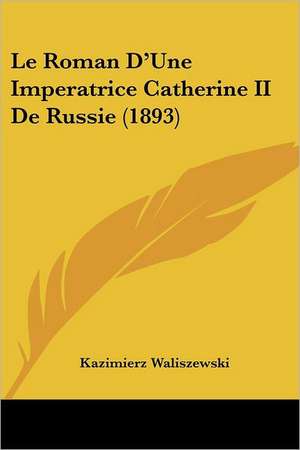 Le Roman D'Une Imperatrice Catherine II De Russie (1893)

Kazimierz Waliszewski